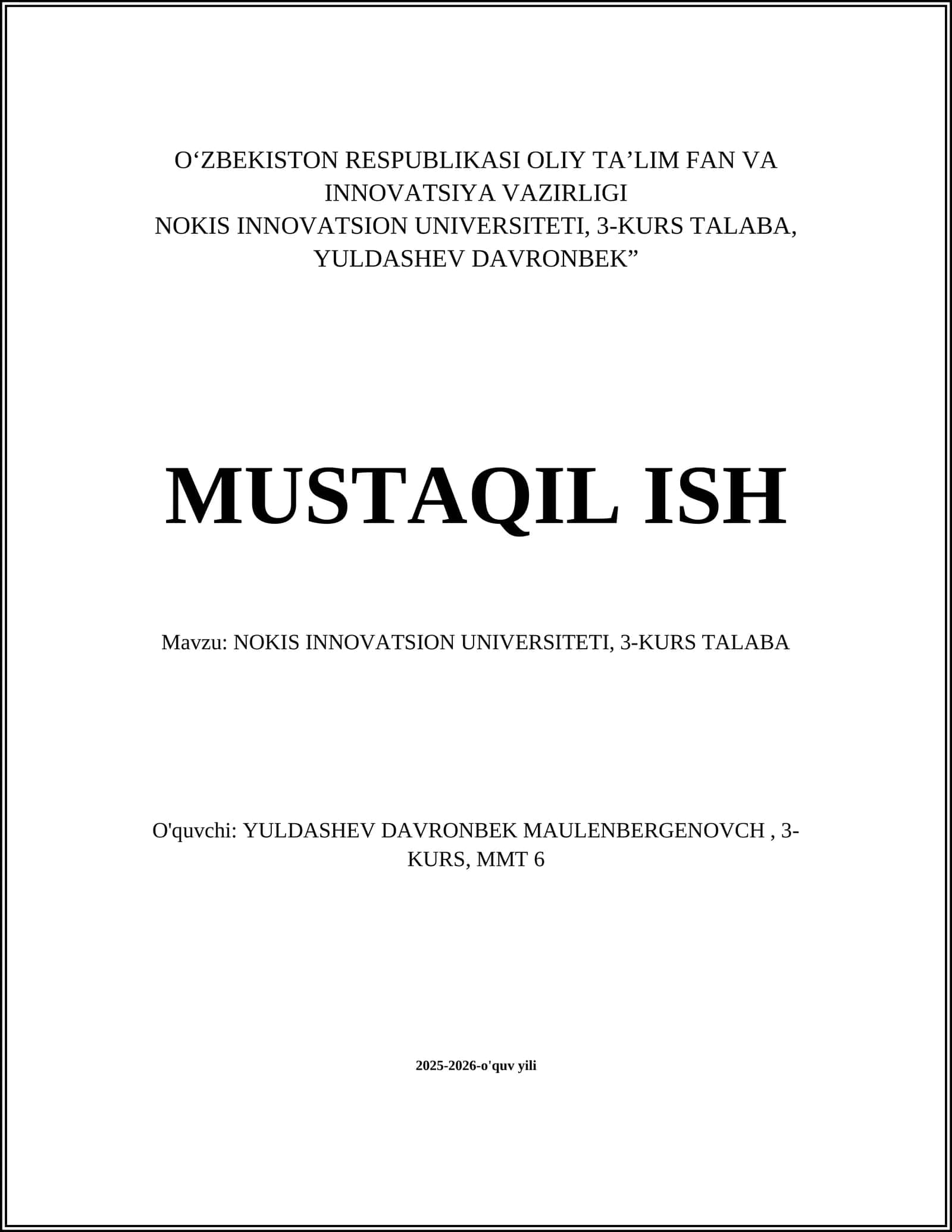 O‘ZBEKISTON RESPUBLIKASI OLIY TA’LIM FAN VA INNOVATSIYA VAZIRLIGI
NOKIS INNOVATSION UNIVERSITETI, 3-KURS TALABA, YULDASHEV DAVRONBEK”

MUSTAQIL ISH

Mavzu: NOKIS INNOVATSION UNIVERSITETI, 3-KURS TALABA

O'quvchi: YULDASHEV DAVRONBEK MAULENBERGENOVCH , 3-KURS, MMT 6

2025-2026-o'quv yili